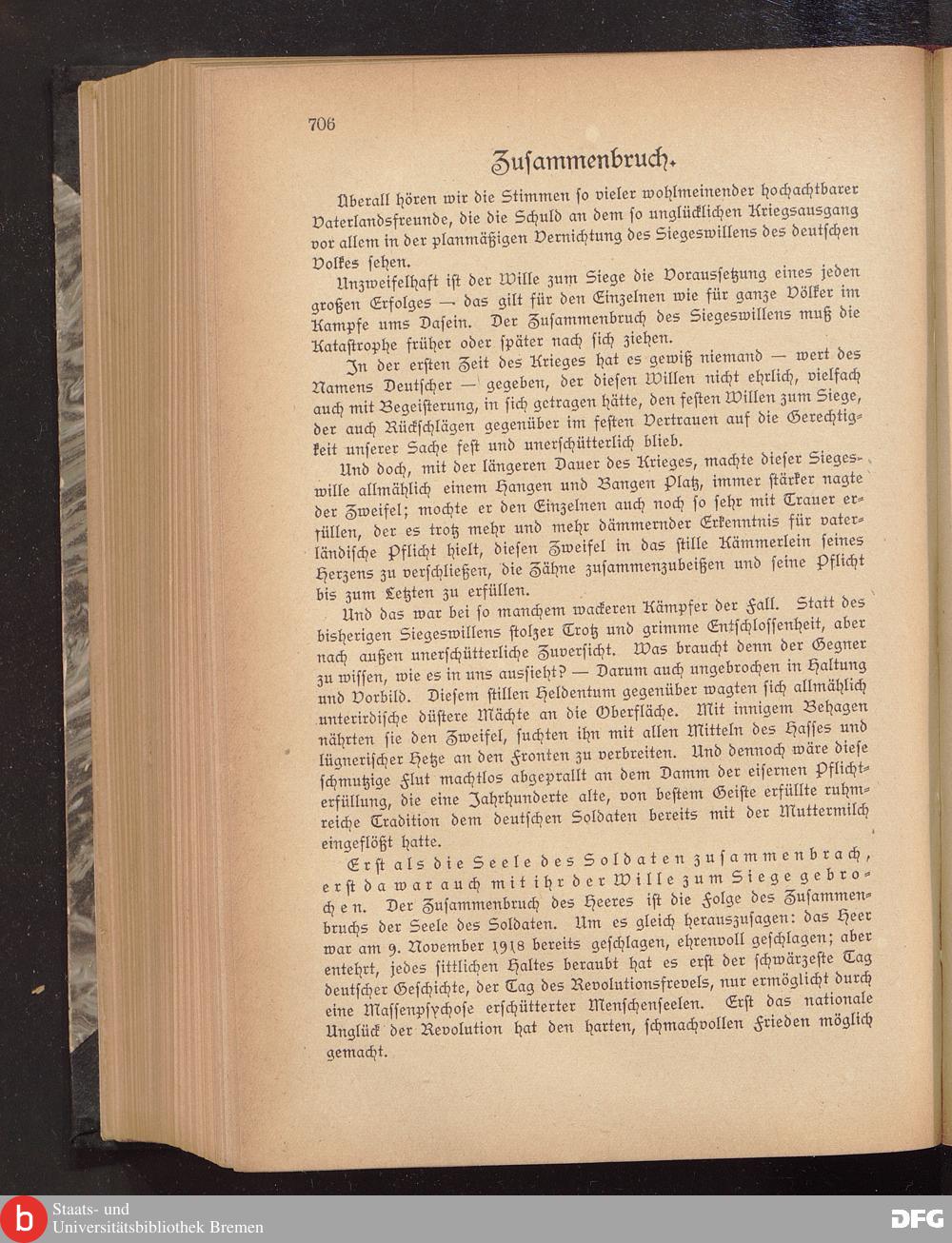 706

Zusammenbruch.

Überall hören wir die Stimmen so vieler wohlmeinender hochachtbarer Vaterlandsfreunde, die die Schuld an dem so unglücklichen Kriegsausgang vor allem in der planmäßigen Vernichtung des Siegeswillens des deutschen Volkes sehen.

Unzweifelhaft ist der Wille zum Siege die Voraussetzung eines jeden großen Erfolges — das gilt für den Einzelnen wie für ganze Völker im Kampfe ums Dasein. Der Zusammenbruch des Siegeswillens muß die Katastrophe früher oder später nach sich ziehen.

In der ersten Zeit des Krieges hat es gewiß niemand — wert des Namens Deutscher — gegeben, der diesen Willen nicht ehrlich, vielfach auch mit Begeisterung, in sich getragen hätte, den festen Willen zum Siege, der auch Rückschlägen gegenüber im festen Vertrauen auf die Gerechtigkeit unserer Sache fest und unerschütterlich blieb.

Und doch, mit der längeren Dauer des Krieges, machte dieser Siegeswille allmählich einem Hangen und Bangen Platz, immer stärker nagte der Zweifel; mochte er den Einzelnen auch noch so sehr mit Trauer erfüllen, der es trotz mehr und mehr dämmernder Erkenntnis für vaterländische Pflicht hielt, diesen Zweifel in das stille Kämmerlein seines Herzens zu verschließen, die Zähne zusammenzubeißen und seine Pflicht bis zum Letzten zu erfüllen.

Und das war bei so manchem wackeren Kämpfer der Fall. Statt des bisherigen Siegeswillens stolzer Trotz und grimme Entschlossenheit, aber nach außen unerschütterliche Zuversicht. Was braucht denn der Gegner zu wissen, wie es in uns aussieht? — Darum auch ungebrochen in Haltung und Vorbild. Diesem stillen Heldentum gegenüber wagten sich allmählich unterirdische düstere Mächte an die Oberfläche. Mit innigem Behagen nährten sie den Zweifel, suchten ihn mit allen Mitteln des Hasses und lügnerischer Hetze an den Fronten zu verbreiten. Und dennoch wäre diese schmutzige Flut machtlos abgeprallt an dem Damm der eisernen Pflichterfüllung, die eine Jahrhunderte alte, von bestem Geiste erfüllte ruhmreiche Tradition dem deutschen Soldaten bereits mit der Muttermilch eingeflößt hatte.

Erst als die Seele des Soldaten zusammenbrach, erst da war auch mit ihr der Wille zum Siege gebrochen. Der Zusammenbruch des Heeres ist die Folge des Zusammenbruchs der Seele des Soldaten. Um es gleich herauszusagen: das Heer war am 9. November 1918 bereits geschlagen, ehrenvoll geschlagen; aber entehrt, jedes sittlichen Haltes beraubt hat es erst der schwärzeste Tag deutscher Geschichte, der Tag des Revolutionsfrevels, nur ermöglicht durch eine Massenpsychose erschütterter Menschenseelen. Erst das nationale Unglück der Revolution hat den harten, schmachvollen Frieden möglich gemacht.

Staats- und Universitätsbibliothek Bremen

DFG